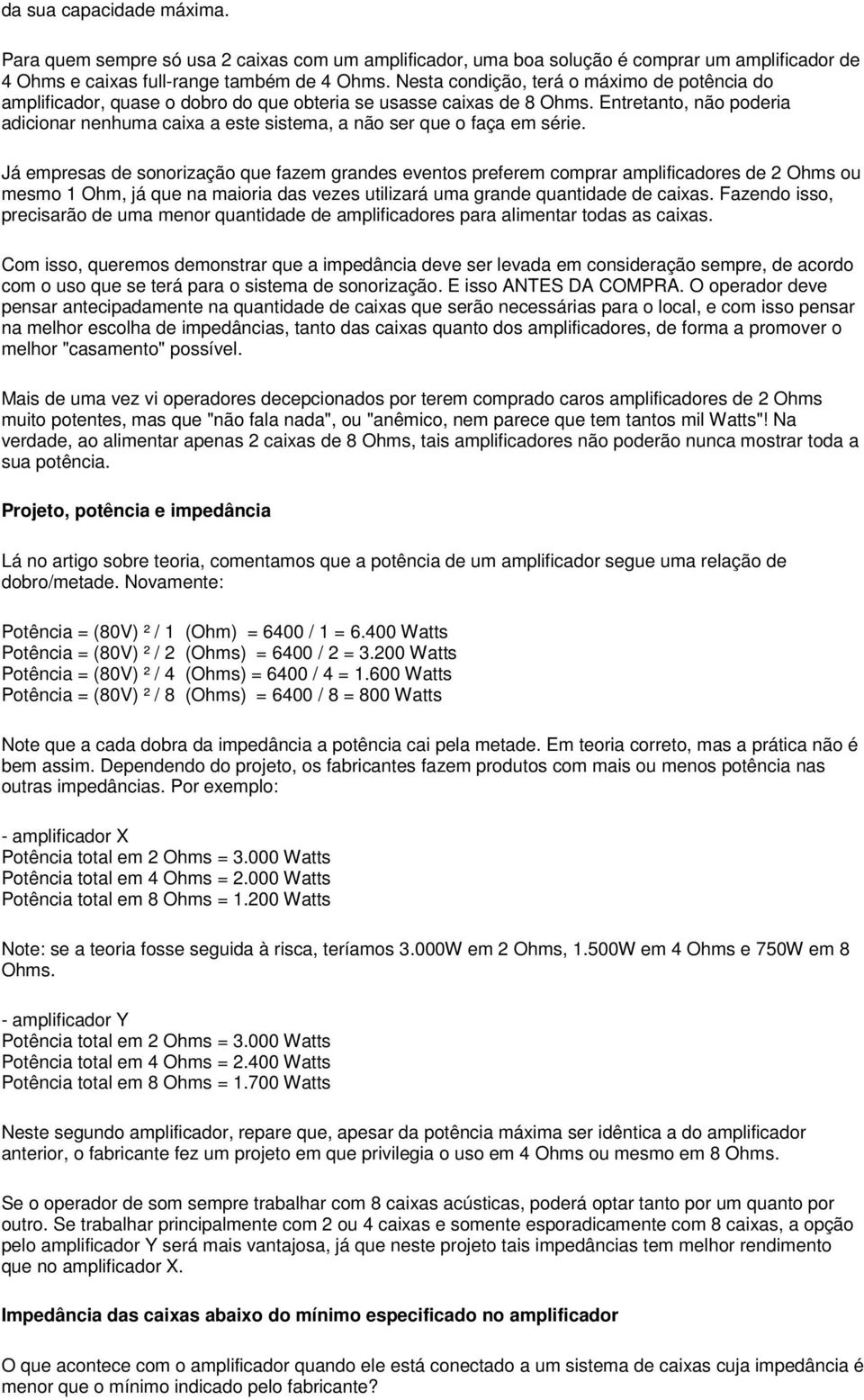 da sua capacidade máxima.

Para quem sempre só usa 2 caixas com um amplificador, uma boa solução é comprar um amplificador de 4 Ohms e caixas full-range também de 4 Ohms. Nesta condição, terá o máximo de potência do amplificador, quase o dobro do que obteria se usasse caixas de 8 Ohms. Entretanto, não poderia adicionar nenhuma caixa a este sistema, a não ser que o faça em série.

Já empresas de sonorização que fazem grandes eventos preferem comprar amplificadores de 2 Ohms ou mesmo 1 Ohm, já que na maioria das vezes utilizará uma grande quantidade de caixas. Fazendo isso, precisarão de uma menor quantidade de amplificadores para alimentar todas as caixas.

Com isso, queremos demonstrar que a impedância deve ser levada em consideração sempre, de acordo com o uso que se terá para o sistema de sonorização. E isso ANTES DA COMPRA. O operador deve pensar antecipadamente na quantidade de caixas que serão necessárias para o local, e com isso pensar na melhor escolha de impedâncias, tanto das caixas quanto dos amplificadores, de forma a promover o melhor "casamento" possível.

Mais de uma vez vi operadores decepcionados por terem comprado caros amplificadores de 2 Ohms muito potentes, mas que "não fala nada", ou "anêmico, nem parece que tem tantos mil Watts"! Na verdade, ao alimentar apenas 2 caixas de 8 Ohms, tais amplificadores não poderão nunca mostrar toda a sua potência.

Projeto, potência e impedância

Lá no artigo sobre teoria, comentamos que a potência de um amplificador segue uma relação de dobro/metade. Novamente:

Potência = (80V) ² / 1 (Ohm) = 6400 / 1 = 6.400 Watts
Potência = (80V) ² / 2 (Ohms) = 6400 / 2 = 3.200 Watts
Potência = (80V) ² / 4 (Ohms) = 6400 / 4 = 1.600 Watts
Potência = (80V) ² / 8 (Ohms) = 6400 / 8 = 800 Watts

Note que a cada dobra da impedância a potência cai pela metade. Em teoria correto, mas a prática não é bem assim. Dependendo do projeto, os fabricantes fazem produtos com mais ou menos potência nas outras impedâncias. Por exemplo:

- amplificador X
Potência total em 2 Ohms = 3.000 Watts
Potência total em 4 Ohms = 2.000 Watts
Potência total em 8 Ohms = 1.200 Watts

Note: se a teoria fosse seguida à risca, teríamos 3.000W em 2 Ohms, 1.500W em 4 Ohms e 750W em 8 Ohms.

- amplificador Y
Potência total em 2 Ohms = 3.000 Watts
Potência total em 4 Ohms = 2.400 Watts
Potência total em 8 Ohms = 1.700 Watts

Neste segundo amplificador, repare que, apesar da potência máxima ser idêntica a do amplificador anterior, o fabricante fez um projeto em que privilegia o uso em 4 Ohms ou mesmo em 8 Ohms.

Se o operador de som sempre trabalhar com 8 caixas acústicas, poderá optar tanto por um quanto por outro. Se trabalhar principalmente com 2 ou 4 caixas e somente esporadicamente com 8 caixas, a opção pelo amplificador Y será mais vantajosa, já que neste projeto tais impedâncias tem melhor rendimento que no amplificador X.

Impedância das caixas abaixo do mínimo especificado no amplificador

O que acontece com o amplificador quando ele está conectado a um sistema de caixas cuja impedância é menor que o mínimo indicado pelo fabricante?